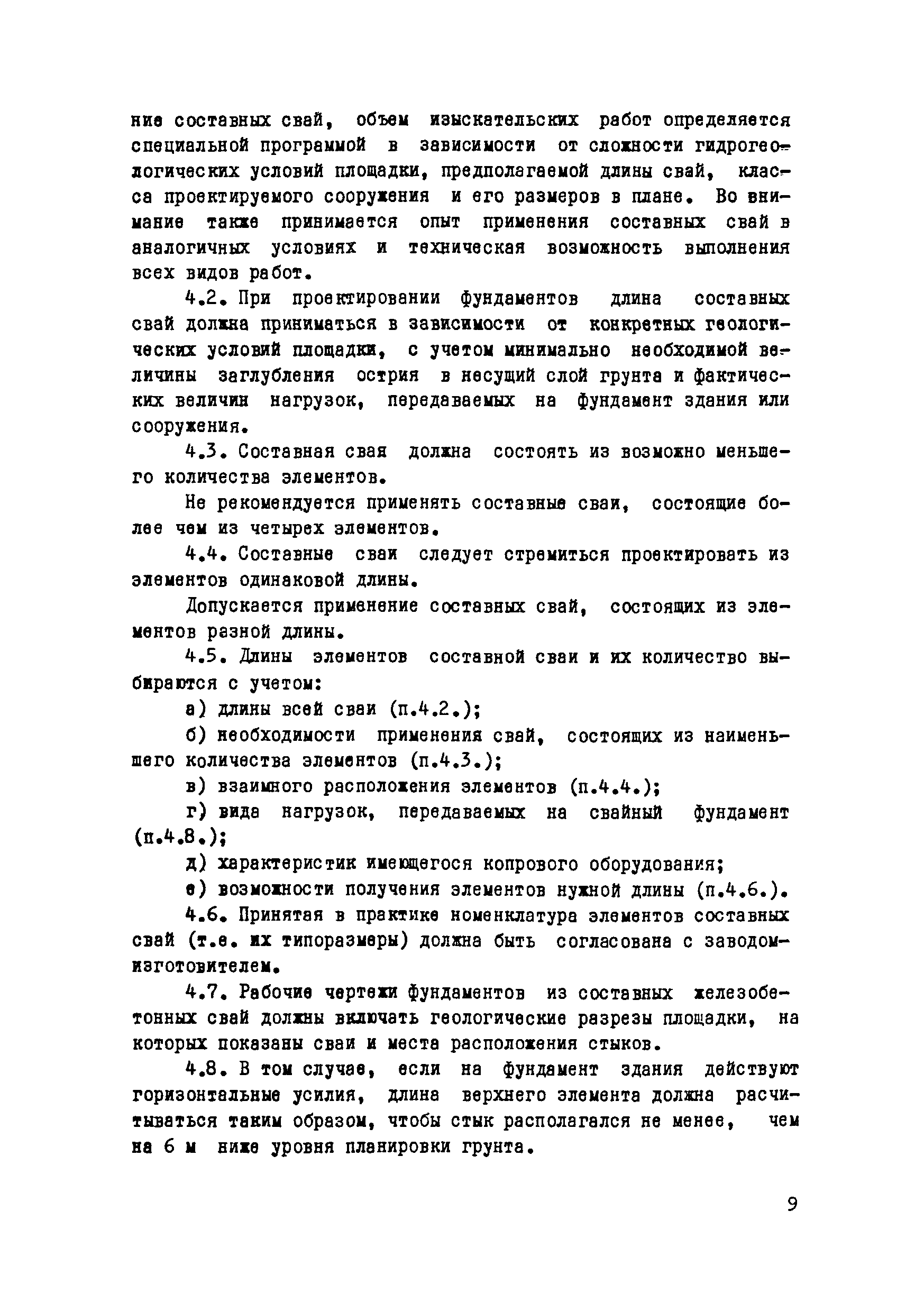 ние составных свай, объем изыскательских работ определяется специальной программой в зависимости от сложности гидрогеологических условий площадки, предполагаемой длины свай, класса проектируемого сооружения и его размеров в плане. Во внимание также принимается опыт применения составных свай в аналогичных условиях и техническая возможность выполнения всех видов работ.

4.2. При проектировании фундаментов длина составных свай должна приниматься в зависимости от конкретных геологических условий площадки, с учетом минимально необходимой величины заглубления острия в несущий слой грунта и фактических величин нагрузок, передаваемых на фундамент здания или сооружения.

4.3. Составная свая должна состоять из возможно меньшего количества элементов.

Не рекомендуется применять составные сваи, состоящие более чем из четырех элементов.

4.4. Составные сваи следует стремиться проектировать из элементов одинаковой длины.

Допускается применение составных свай, состоящих из элементов разной длины.

4.5. Длины элементов составной сваи и их количество выбираются с учетом:

а) длины всей сваи (п.4.2.);

б) необходимости применения свай, состоящих из наименьшего количества элементов (п.4.3.);

в) взаимного расположения элементов (п.4.4.);

г) вида нагрузок, передаваемых на свайный фундамент (п.4.8.);

д) характеристик имеющегося копрового оборудования;

е) возможности получения элементов нужной длины (п.4.6.).

4.6. Принятая в практике номенклатура элементов составных свай (т.е. их типоразмеры) должна быть согласована с заводом-изготовителем.

4.7. Рабочие чертежи фундаментов из составных железобетонных свай должны включать геологические разрезы площадки, на которых показаны сваи и места расположения стыков.

4.8. В том случае, если на фундамент здания действуют горизонтальные усилия, длина верхнего элемента должна расчитываться таким образом, чтобы стык располагался не менее, чем на 6 м ниже уровня планировки грунта.

9